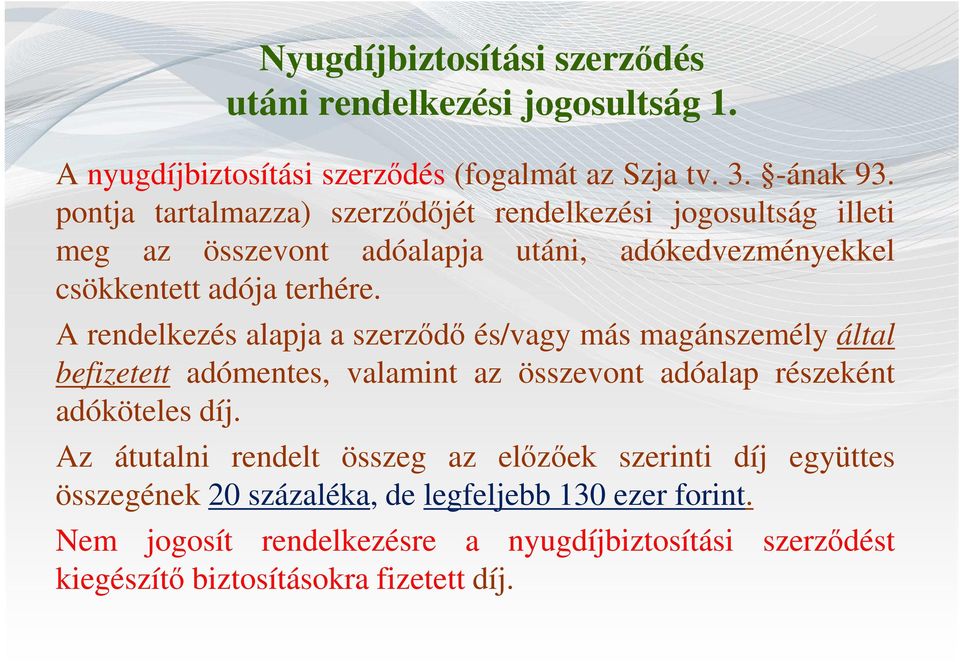 Nyugdíjbiztosítási szerződés
utáni rendelkezési jogosultság 1.

A nyugdíjbiztosítási szerződés (fogalmát az Szja tv. 3. §-ának 93. pontja tartalmazza) szerződőjét rendelkezési jogosultság illeti meg az összevont adóalapja utáni, adókedvezményekkel csökkentett adója terhére.

A rendelkezés alapja a szerződő és/vagy más magánszemély által befizetett adómentes, valamint az összevont adóalap részeként adóköteles díj.

Az átutalni rendelt összeg az előzőek szerinti díj együttes összegének 20 százaléka, de legfeljebb 130 ezer forint.

Nem jogosít rendelkezésre a nyugdíjbiztosítási szerződést kiegészítő biztosításokra fizetett díj.